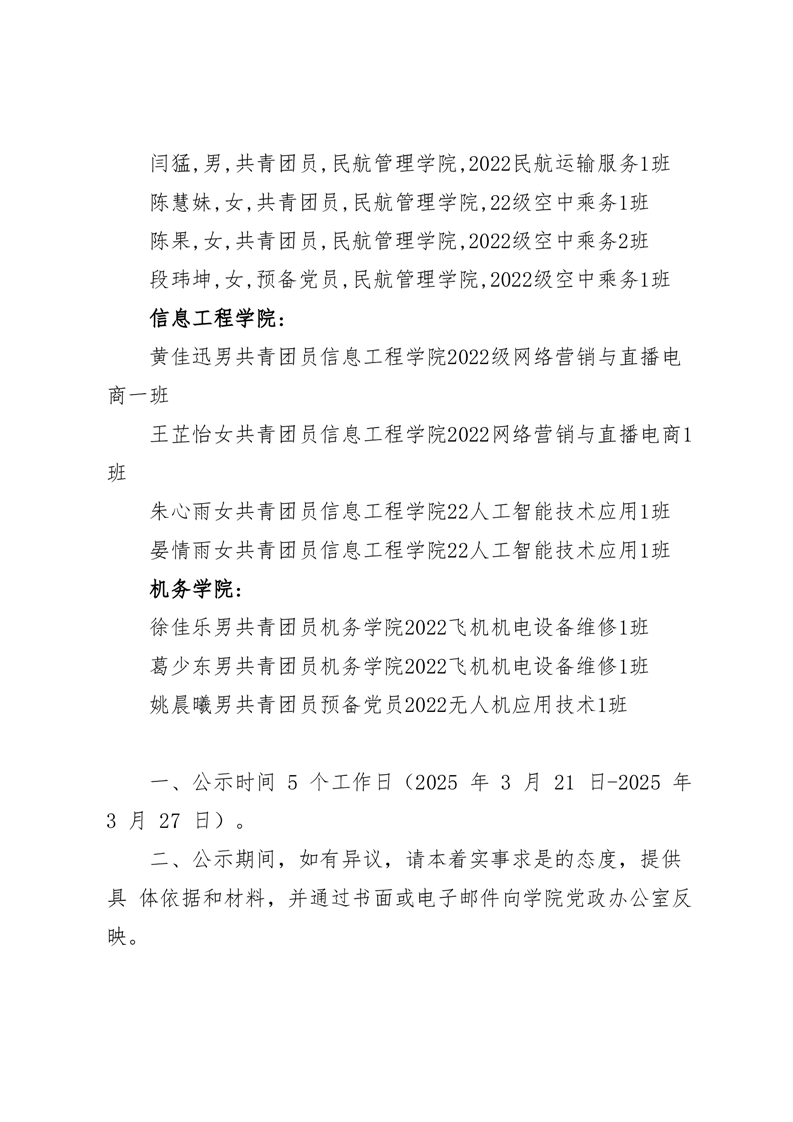 闫猛,男,共青团员,民航管理学院,2022民航运输服务1班
陈慧妹,女,共青团员,民航管理学院,22级空中乘务1班
陈果,女,共青团员,民航管理学院,2022级空中乘务2班
段玮坤,女,预备党员,民航管理学院,2022级空中乘务1班

信息工程学院:

黄佳迅男共青团员信息工程学院2022级网络营销与直播电商一班

王芷怡女共青团员信息工程学院2022网络营销与直播电商1班

朱心雨女共青团员信息工程学院22人工智能技术应用1班
晏情雨女共青团员信息工程学院22人工智能技术应用1班

机务学院:

徐佳乐男共青团员机务学院2022飞机机电设备维修1班
葛少东男共青团员机务学院2022飞机机电设备维修1班
姚晨曦男共青团员预备党员2022无人机应用技术1班

一、公示时间 5 个工作日（2025 年 3 月 21 日-2025 年 3 月 27 日）。

二、公示期间，如有异议，请本着实事求是的态度，提供具 体依据和材料，并通过书面或电子邮件向学院党政办公室反映。